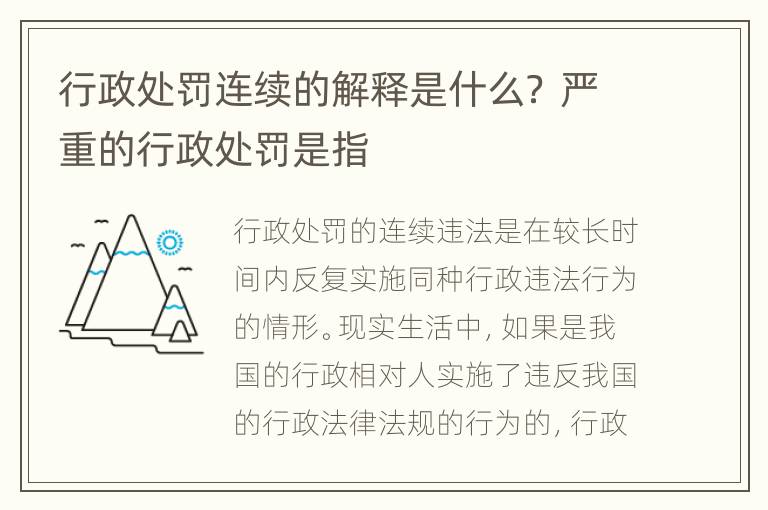 行政处罚连续的解释是什么？严重的行政处罚是指

行政处罚的连续违法是在较长时间内反复实施同种行政违法行为的情形。现实生活中，如果是我国的行政相对人实施了违反我国的行政法律法规的行为的，行政